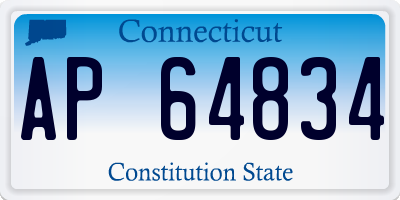 Connecticut

AP 64834

Constitution State